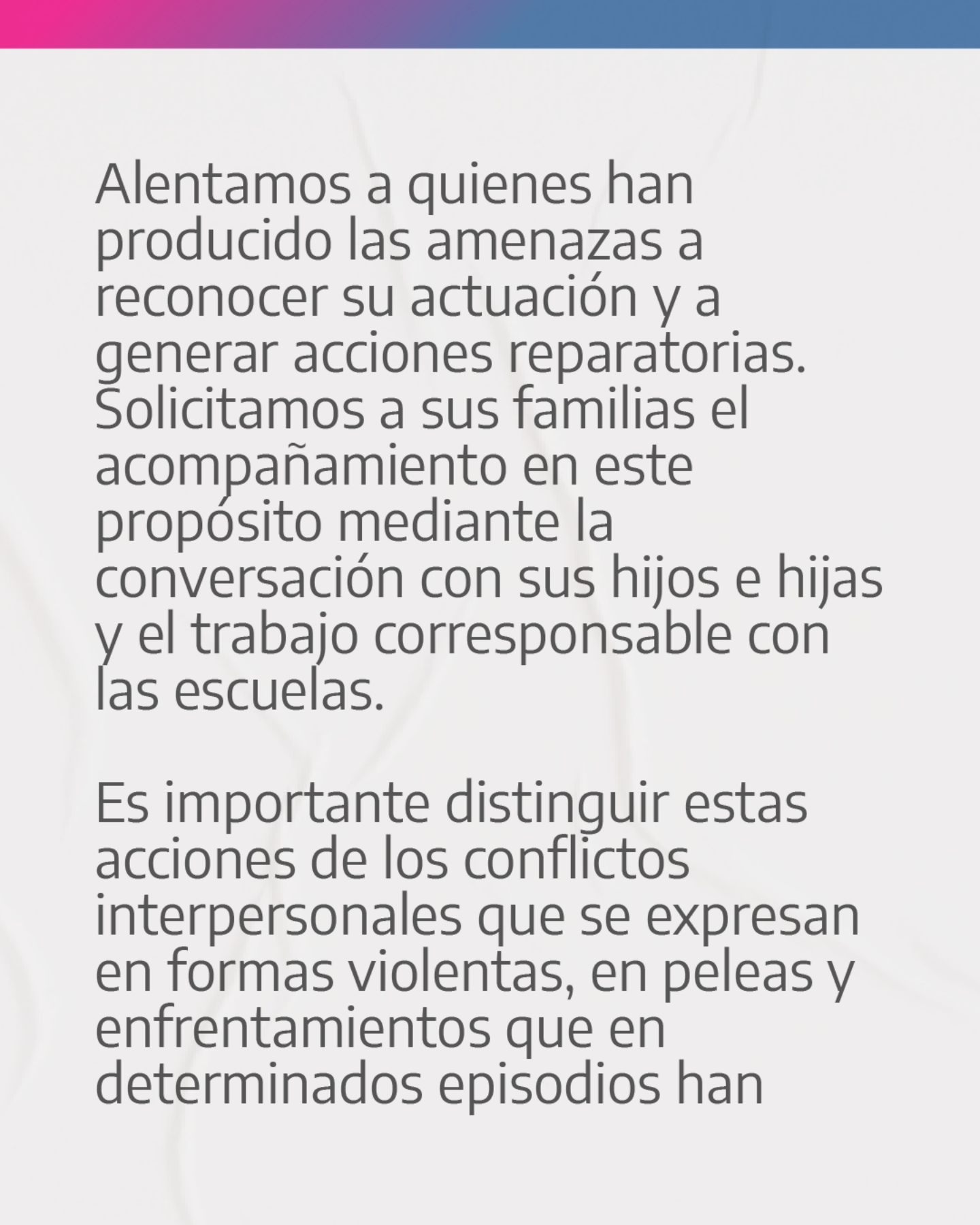 Alentamos a quienes han producido las amenazas a reconocer su actuación y a generar acciones reparatorias. Solicitamos a sus familias el acompañamiento en este propósito mediante la conversación con sus hijos e hijas y el trabajo corresponsable con las escuelas.

Es importante distinguir estas acciones de los conflictos interpersonales que se expresan en formas violentas, en peleas y enfrentamientos que en determinados episodios han